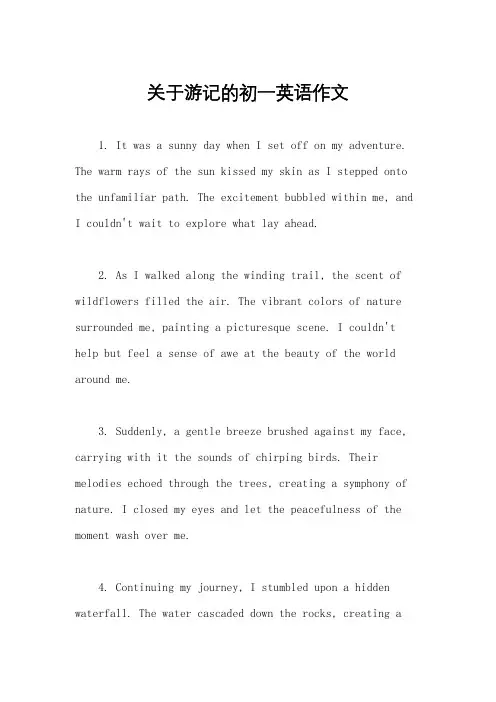 关于游记的初一英语作文

1. It was a sunny day when I set off on my adventure. The warm rays of the sun kissed my skin as I stepped onto the unfamiliar path. The excitement bubbled within me, and I couldn't wait to explore what lay ahead.

2. As I walked along the winding trail, the scent of wildflowers filled the air. The vibrant colors of nature surrounded me, painting a picturesque scene. I couldn't help but feel a sense of awe at the beauty of the world around me.

3. Suddenly, a gentle breeze brushed against my face, carrying with it the sounds of chirping birds. Their melodies echoed through the trees, creating a symphony of nature. I closed my eyes and let the peacefulness of the moment wash over me.

4. Continuing my journey, I stumbled upon a hidden waterfall. The water cascaded down the rocks, creating a